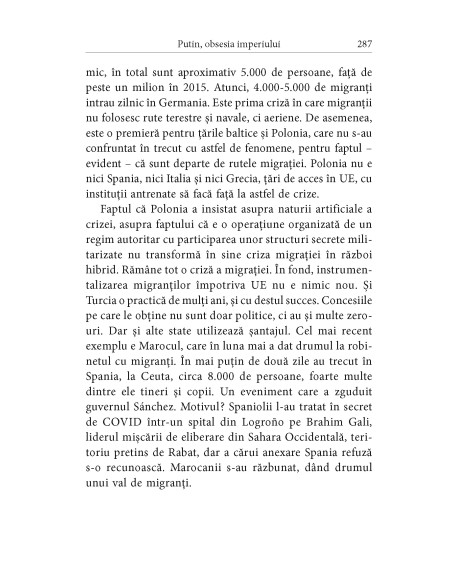 Putin, obsesia imperiului 287

mic, în total sunt aproximativ 5.000 de persoane, față de peste un milion în 2015. Atunci, 4.000-5.000 de migranți intrau zilnic în Germania. Este prima criză în care migranții nu folosesc rute terestre și navale, ci aeriene. De asemenea, este o premieră pentru țările baltice și Polonia, care nu s-au confruntat în trecut cu astfel de fenomene, pentru faptul – evident – că sunt departe de rutele migrației. Polonia nu e nici Spania, nici Italia și nici Grecia, țări de acces în UE, cu instituții antrenate să facă față la astfel de crize.

Faptul că Polonia a insistat asupra naturii artificiale a crizei, asupra faptului că e o operațiune organizată de un regim autoritar cu participarea unor structuri secrete militarizate nu transformă în sine criza migrației în război hibrid. Rămâne tot o criză a migrației. În fond, instrumentalizarea migranților împotriva UE nu e nimic nou. Și Turcia o practică de mulți ani, și cu destul succes. Concesiile pe care le obține nu sunt doar politice, ci au și multe zerouri. Dar și alte state utilizează șantajul. Cel mai recent exemplu e Marocul, care în luna mai a dat drumul la robinetul cu migranți. În mai puțin de două zile au trecut în Spania, la Ceuta, circa 8.000 de persoane, foarte multe dintre ele tineri și copii. Un eveniment care a zguduit guvernul Sánchez. Motivul? Spaniolii l-au tratat în secret de COVID într-un spital din Logroño pe Brahim Gali, liderul mișcării de eliberare din Sahara Occidentală, teritoriu pretins de Rabat, dar a cărui anexare Spania refuză s-o recunoască. Marocanii s-au răzbunat, dând drumul unui val de migranți.